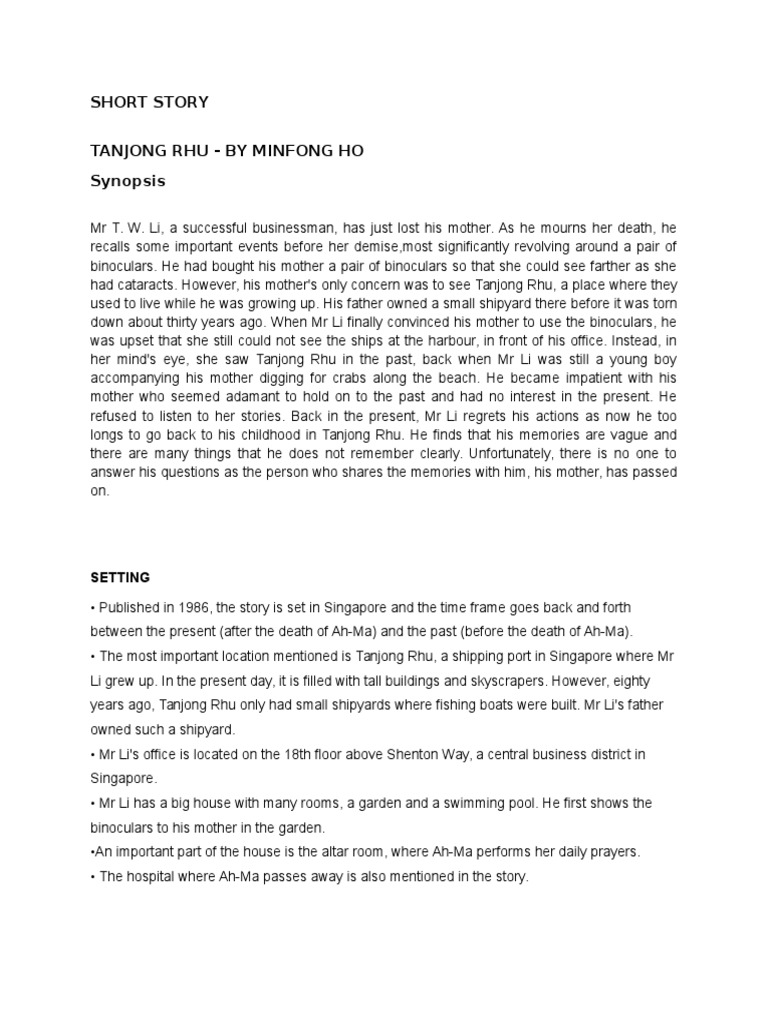 SHORT STORY

TANJONG RHU - BY MINFONG HO

Synopsis

Mr T. W. Li, a successful businessman, has just lost his mother. As he mourns her death, he recalls some important events before her demise,most significantly revolving around a pair of binoculars. He had bought his mother a pair of binoculars so that she could see farther as she had cataracts. However, his mother's only concern was to see Tanjong Rhu, a place where they used to live while he was growing up. His father owned a small shipyard there before it was torn down about thirty years ago. When Mr Li finally convinced his mother to use the binoculars, he was upset that she still could not see the ships at the harbour, in front of his office. Instead, in her mind's eye, she saw Tanjong Rhu in the past, back when Mr Li was still a young boy accompanying his mother digging for crabs along the beach. He became impatient with his mother who seemed adamant to hold on to the past and had no interest in the present. He refused to listen to her stories. Back in the present, Mr Li regrets his actions as now he too longs to go back to his childhood in Tanjong Rhu. He finds that his memories are vague and there are many things that he does not remember clearly. Unfortunately, there is no one to answer his questions as the person who shares the memories with him, his mother, has passed on.

SETTING

• Published in 1986, the story is set in Singapore and the time frame goes back and forth between the present (after the death of Ah-Ma) and the past (before the death of Ah-Ma).
• The most important location mentioned is Tanjong Rhu, a shipping port in Singapore where Mr Li grew up. In the present day, it is filled with tall buildings and skyscrapers. However, eighty years ago, Tanjong Rhu only had small shipyards where fishing boats were built. Mr Li's father owned such a shipyard.
• Mr Li's office is located on the 18th floor above Shenton Way, a central business district in Singapore.
• Mr Li has a big house with many rooms, a garden and a swimming pool. He first shows the binoculars to his mother in the garden.
•An important part of the house is the altar room, where Ah-Ma performs her daily prayers.
• The hospital where Ah-Ma passes away is also mentioned in the story.